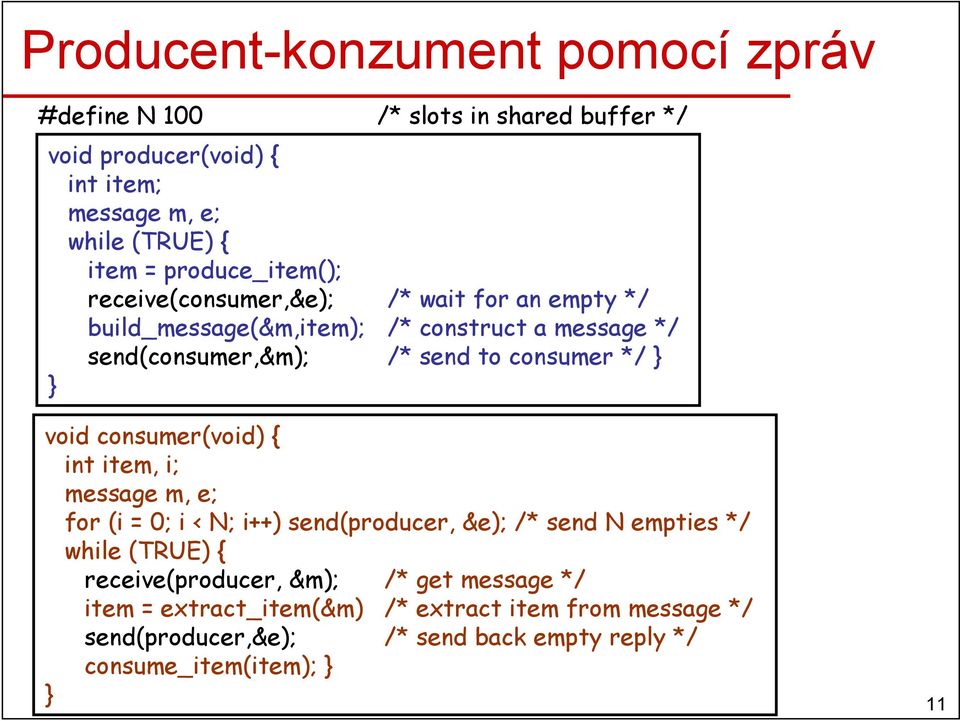 Producent-konzument pomocí zpráv

#define N 100 /* slots in shared buffer */

void producer(void) {
int item;
message m, e;
while (TRUE) {
item = produce_item();
receive(consumer,&e); /* wait for an empty */
build_message(&m,item); /* construct a message */
send(consumer,&m); /* send to consumer */ }
}

void consumer(void) {
int item, i;
message m, e;
for (i = 0; i < N; i++) send(producer, &e); /* send N empties */
while (TRUE) {
receive(producer, &m); /* get message */
item = extract_item(&m) /* extract item from message */
send(producer,&e); /* send back empty reply */
consume_item(item); }
}

11